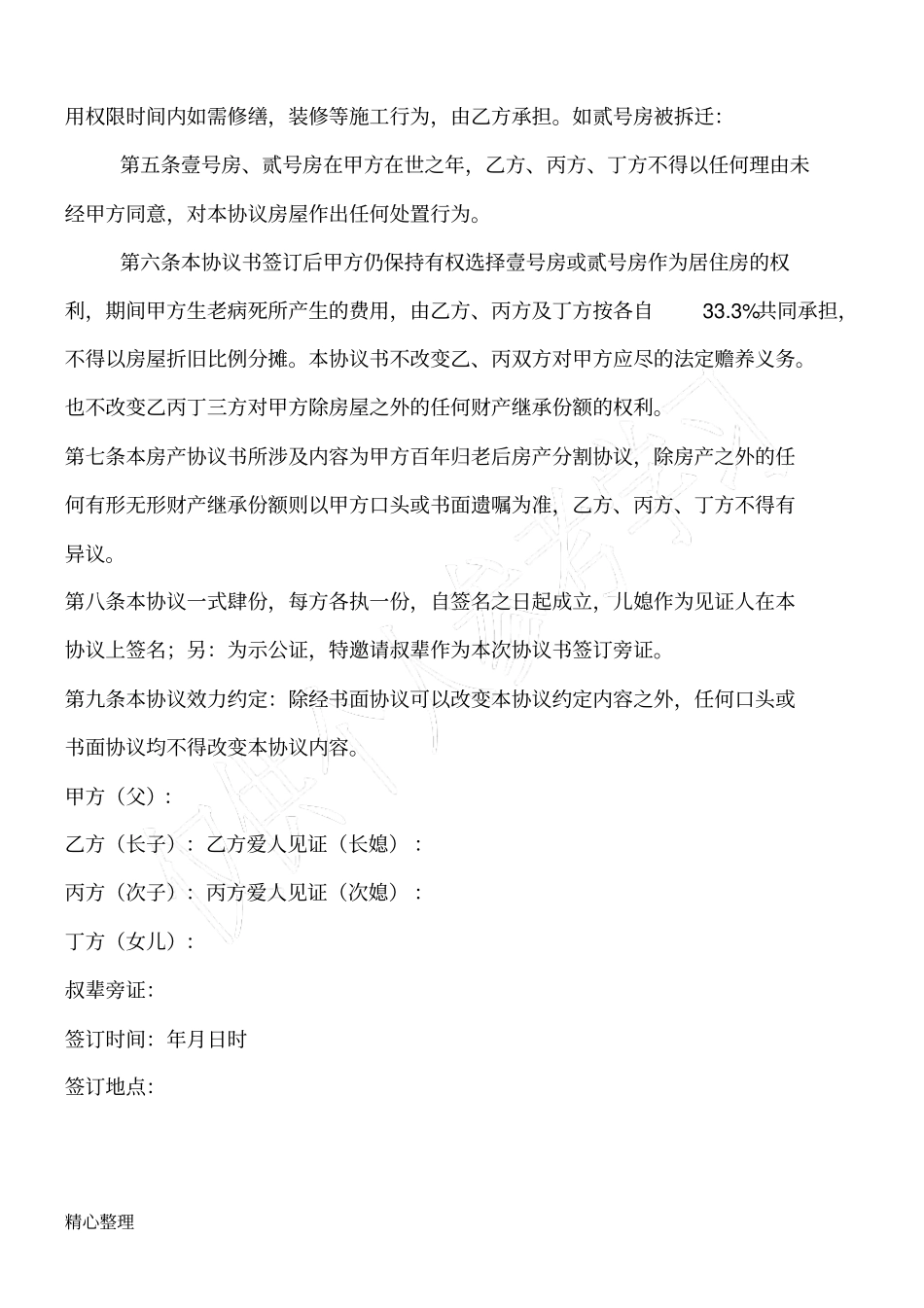 用权限时间内如需修缮，装修等施工行为，由乙方承担。如贰号房被拆迁:

第五条壹号房、贰号房在甲方在世之年，乙方、丙方、丁方不得以任何理由未经甲方同意，对本协议房屋作出任何处置行为。

第六条本协议书签订后甲方仍保持有权选择壹号房或贰号房作为居住房的权利，期间甲方生老病死所产生的费用，由乙方、丙方及丁方按各自 33.3%共同承担，不得以房屋折旧比例分摊。本协议书不改变乙、丙双方对甲方应尽的法定赡养义务。也不改变乙丙丁三方对甲方除房屋之外的任何财产继承份额的权利。

第七条本房产协议书所涉及内容为甲方百年归老后房产分割协议，除房产之外的任何有形无形财产继承份额则以甲方口头或书面遗嘱为准，乙方、丙方、丁方不得有异议。

第八条本协议一式肆份，每方各执一份，自签名之日起成立，儿媳作为见证人在本协议上签名；另：为示公证，特邀请叔辈作为本次协议书签订旁证。

第九条本协议效力约定：除经书面协议可以改变本协议约定内容之外，任何口头或书面协议均不得改变本协议内容。

甲方（父）：

乙方（长子）：乙方爱人见证（长媳）：

丙方（次子）：丙方爱人见证（次媳）：

丁方（女儿）：

叔辈旁证:

签订时间：年月日时

签订地点:

精心整理